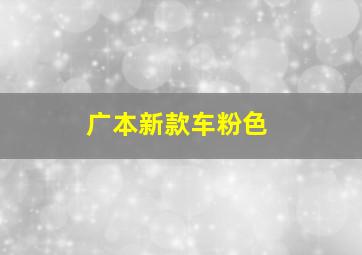 广本新款车粉色